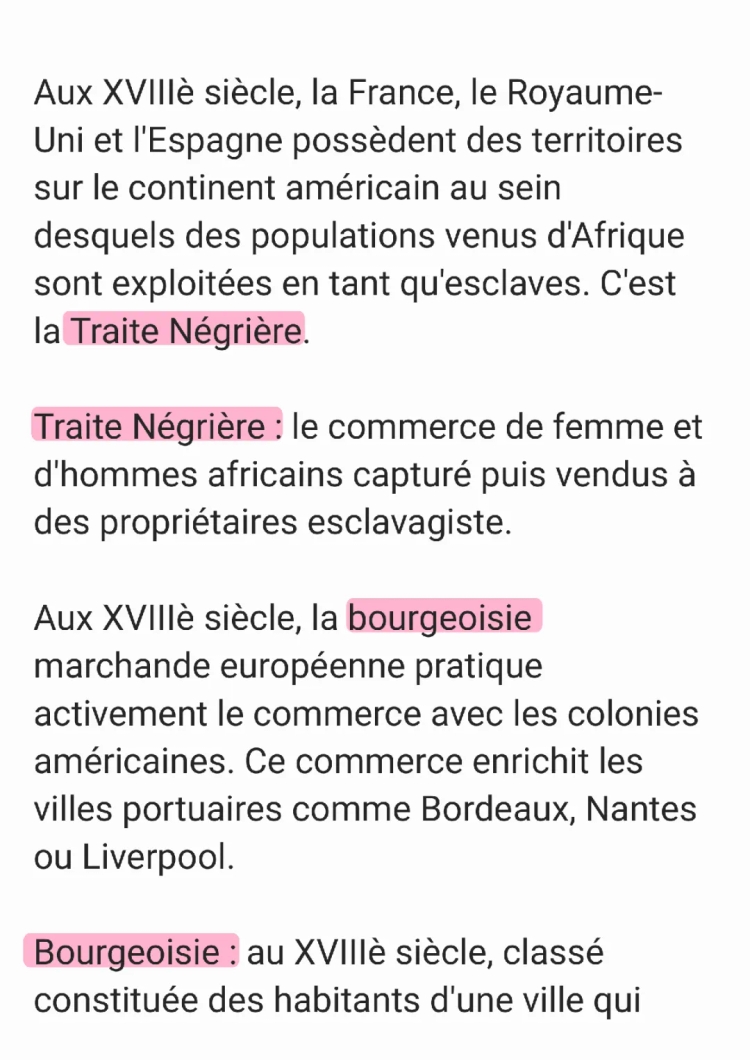 Aux XVIIIè siècle, la France, le Royaume-Uni et l'Espagne possèdent des territoires sur le continent américain au sein desquels des populations venus d'Afrique sont exploitées en tant qu'esclaves. C'est la Traite Négrière.

Traite Négrière : le commerce de femme et d'hommes africains capturé puis vendus à des propriétaires esclavagiste.

Aux XVIIIè siècle, la bourgeoisie marchande européenne pratique activement le commerce avec les colonies américaines. Ce commerce enrichit les villes portuaires comme Bordeaux, Nantes ou Liverpool.

Bourgeoisie : au XVIIIè siècle, classé constituée des habitants d'une ville qui